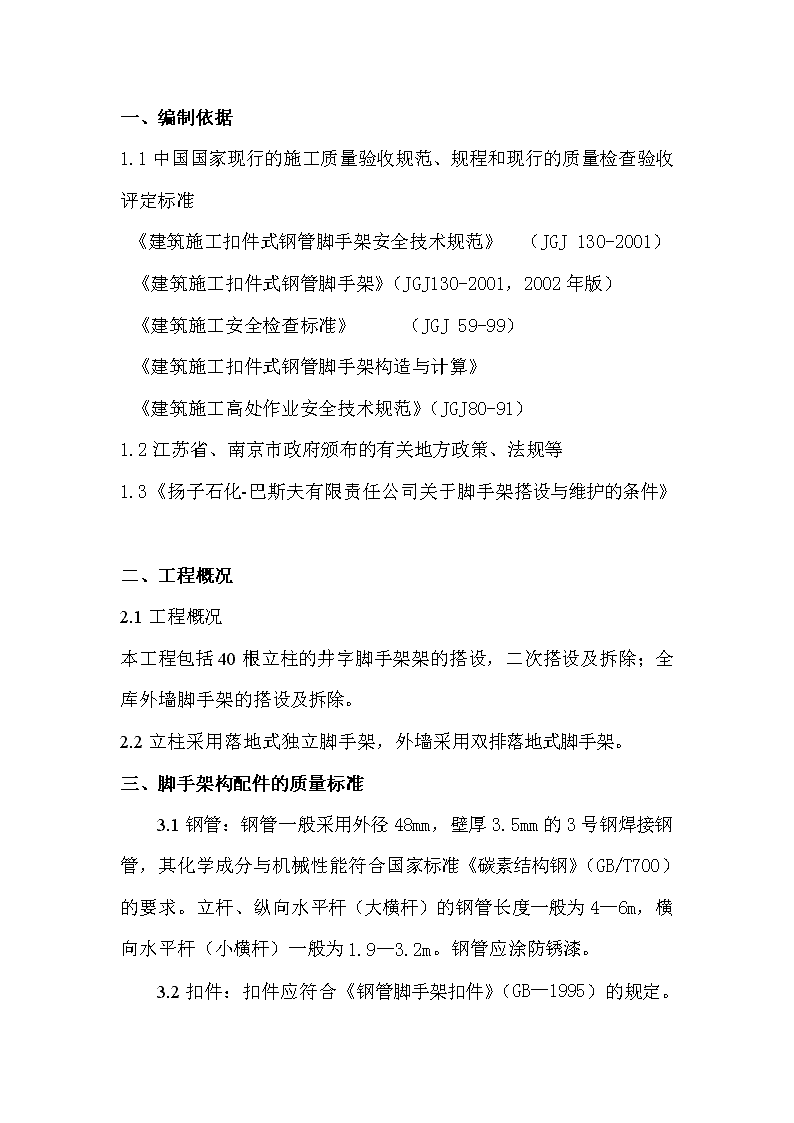 一、编制依据

1.1 中国国家现行的施工质量验收规范、规程和现行的质量检查验收评定标准

《建筑施工扣件式钢管脚手架安全技术规范》 （JGJ 130-2001）

《建筑施工扣件式钢管脚手架》（JGJ130-2001，2002 年版）

《建筑施工安全检查标准》 （JGJ 59-99）

《建筑施工扣件式钢管脚手架构造与计算》

《建筑施工高处作业安全技术规范》（JGJ80-91）

1.2 江苏省、南京市政府颁布的有关地方政策、法规等

1.3《扬子石化-巴斯夫有限责任公司关于脚手架搭设与维护的条件》

二、工程概况

2.1 工程概况

本工程包括 40 根立柱的井字脚手架架的搭设，二次搭设及拆除；全库外墙脚手架的搭设及拆除。

2.2 立柱采用落地式独立脚手架，外墙采用双排落地式脚手架。

三、脚手架构配件的质量标准

3.1 钢管：钢管一般采用外径 48mm，壁厚 3.5mm 的 3 号钢焊接钢管，其化学成分与机械性能符合国家标准《碳素结构钢》（GB/T700）的要求。立杆、纵向水平杆（大横杆）的钢管长度一般为 4—6m，横向水平杆（小横杆）一般为 1.9—3.2m。钢管应涂防锈漆。

3.2 扣件：扣件应符合《钢管脚手架扣件》（GB—1995）的规定。